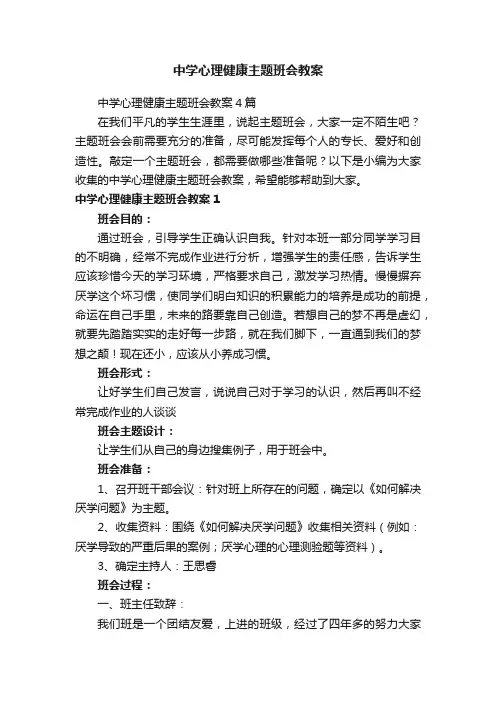 中学心理健康主题班会教案

中学心理健康主题班会教案4篇

在我们平凡的学生生涯里，说起主题班会，大家一定不陌生吧？主题班会会前需要充分的准备，尽可能发挥每个人的专长、爱好和创造性。敲定一个主题班会，都需要做哪些准备呢？以下是小编为大家收集的中学心理健康主题班会教案，希望能够帮助到大家。

中学心理健康主题班会教案1

班会目的：

通过班会，引导学生正确认识自我。针对本班一部分同学学习目的不明确，经常不完成作业进行分析，增强学生的责任感，告诉学生应该珍惜今天的学习环境，严格要求自己，激发学习热情。慢慢摒弃厌学这个坏习惯，使同学们明白知识的积累能力的培养是成功的前提，命运在自己手里，未来的路要靠自己创造。若想自己的梦不再是虚幻，就要先踏踏实实的走好每一步路，就在我们脚下，一直通到我们的梦想之颠！现在还小，应该从小养成习惯。

班会形式：

让好学生们自己发言，说说自己对于学习的认识，然后再叫不经常完成作业的人谈谈

班会主题设计：

让学生们从自己的身边搜集例子，用于班会中。

班会准备：

1、召开班干部会议：针对班上所存在的问题，确定以《如何解决厌学问题》为主题。

2、收集资料：围绕《如何解决厌学问题》收集相关资料（例如：厌学导致的严重后果的案例；厌学心理的心理测验题等资料）。

3、确定主持人：王思睿

班会过程：

一、班主任致辞：

我们班是一个团结友爱，上进的班级，经过了四年多的努力大家